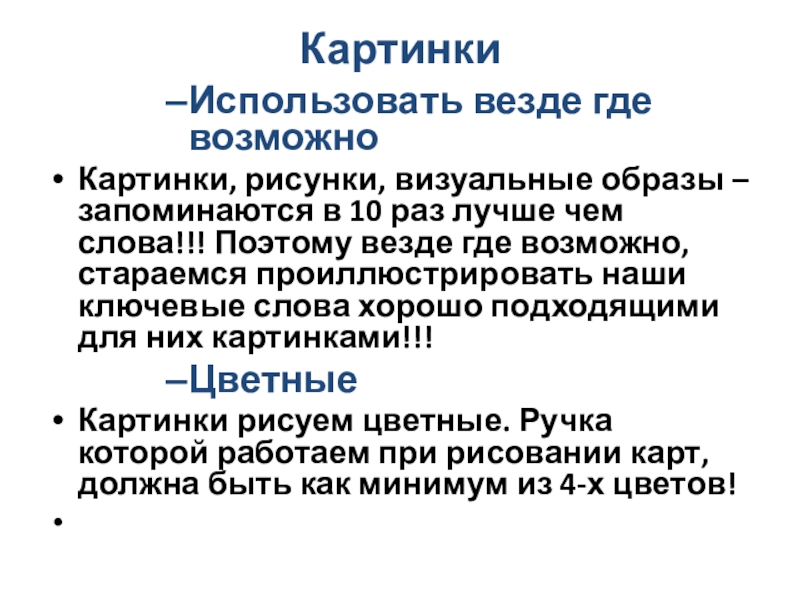 Картинки

–Использовать везде где возможно

• Картинки, рисунки, визуальные образы – запоминаются в 10 раз лучше чем слова!!! Поэтому везде где возможно, стараемся проиллюстрировать наши ключевые слова хорошо подходящими для них картинками!!!

–Цветные

• Картинки рисуем цветные. Ручка которой работаем при рисовании карт, должна быть как минимум из 4-х цветов!

•